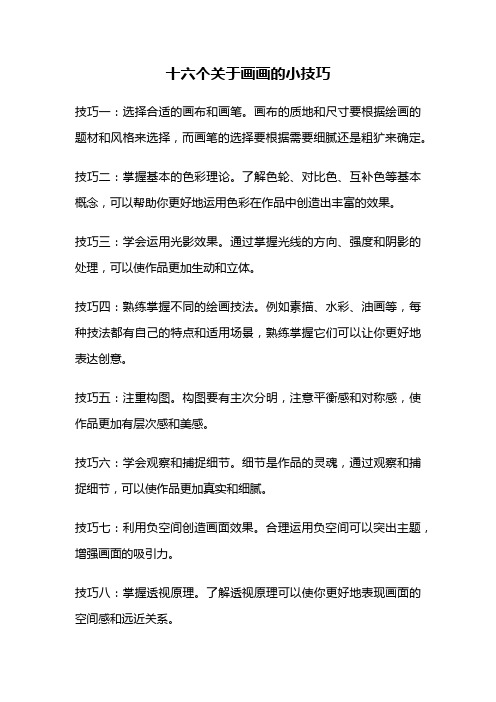 十六个关于画画的小技巧

技巧一：选择合适的画布和画笔。画布的质地和尺寸要根据绘画的题材和风格来选择，而画笔的选择要根据需要细腻还是粗犷来确定。

技巧二：掌握基本的色彩理论。了解色轮、对比色、互补色等基本概念，可以帮助你更好地运用色彩在作品中创造出丰富的效果。

技巧三：学会运用光影效果。通过掌握光线的方向、强度和阴影的处理，可以使作品更加生动和立体。

技巧四：熟练掌握不同的绘画技法。例如素描、水彩、油画等，每种技法都有自己的特点和适用场景，熟练掌握它们可以让你更好地表达创意。

技巧五：注重构图。构图要有主次分明，注意平衡感和对称感，使作品更加有层次感和美感。

技巧六：学会观察和捕捉细节。细节是作品的灵魂，通过观察和捕捉细节，可以使作品更加真实和细腻。

技巧七：利用负空间创造画面效果。合理运用负空间可以突出主题，增强画面的吸引力。

技巧八：掌握透视原理。了解透视原理可以使你更好地表现画面的空间感和远近关系。